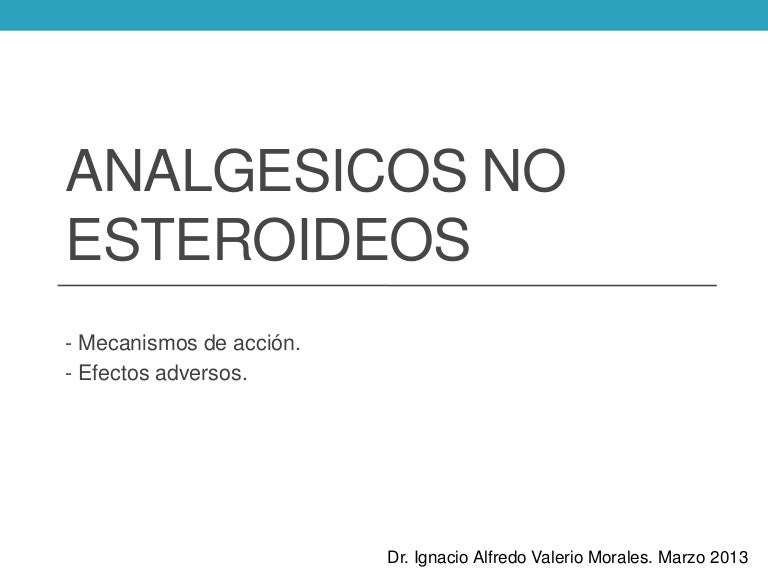 ANALGESICOS NO ESTEROIDEOS

- Mecanismos de acción.
- Efectos adversos.

Dr. Ignacio Alfredo Valerio Morales. Marzo 2013